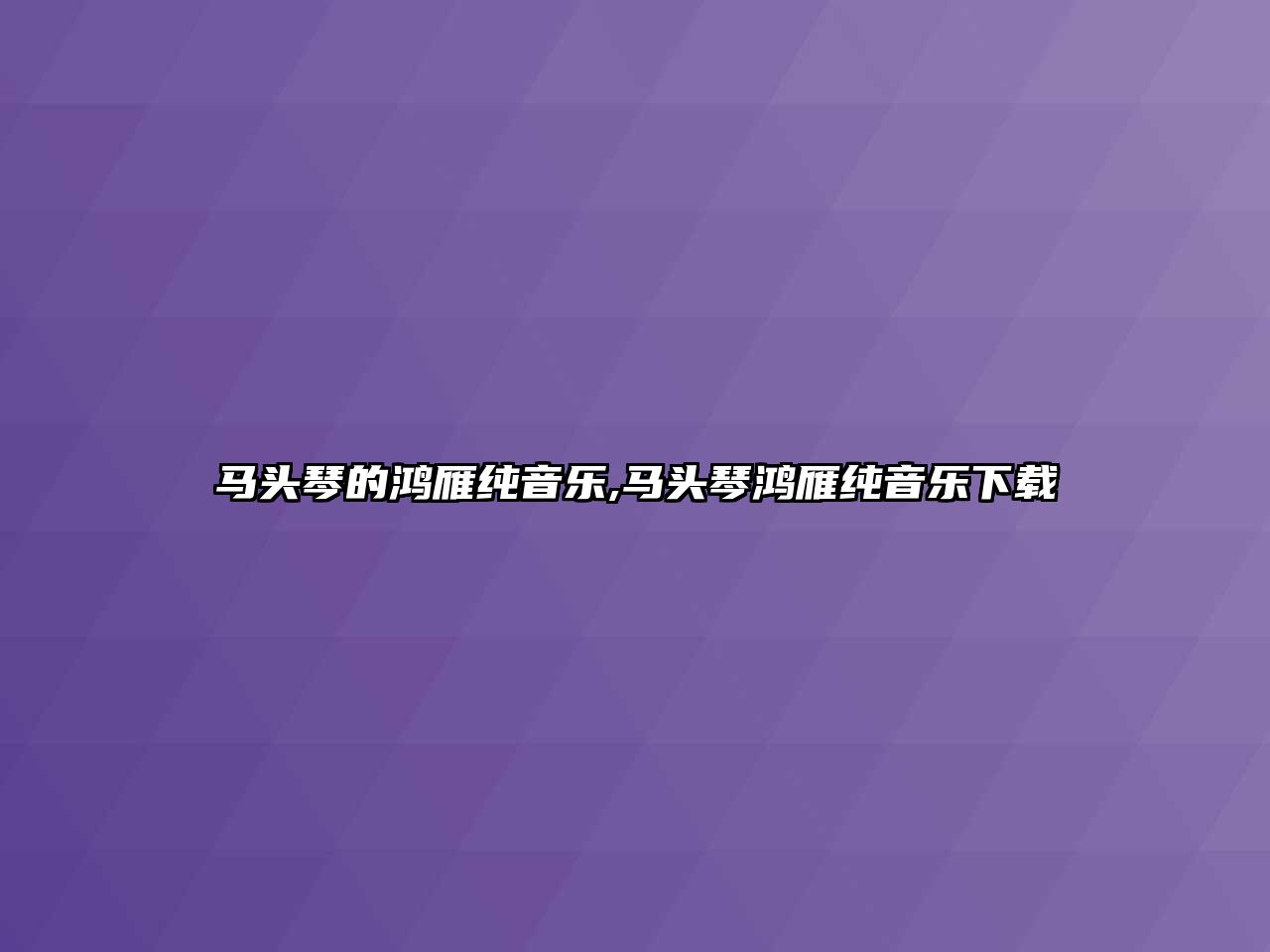 马头琴的鸿雁纯音乐,马头琴鸿雁纯音乐下载